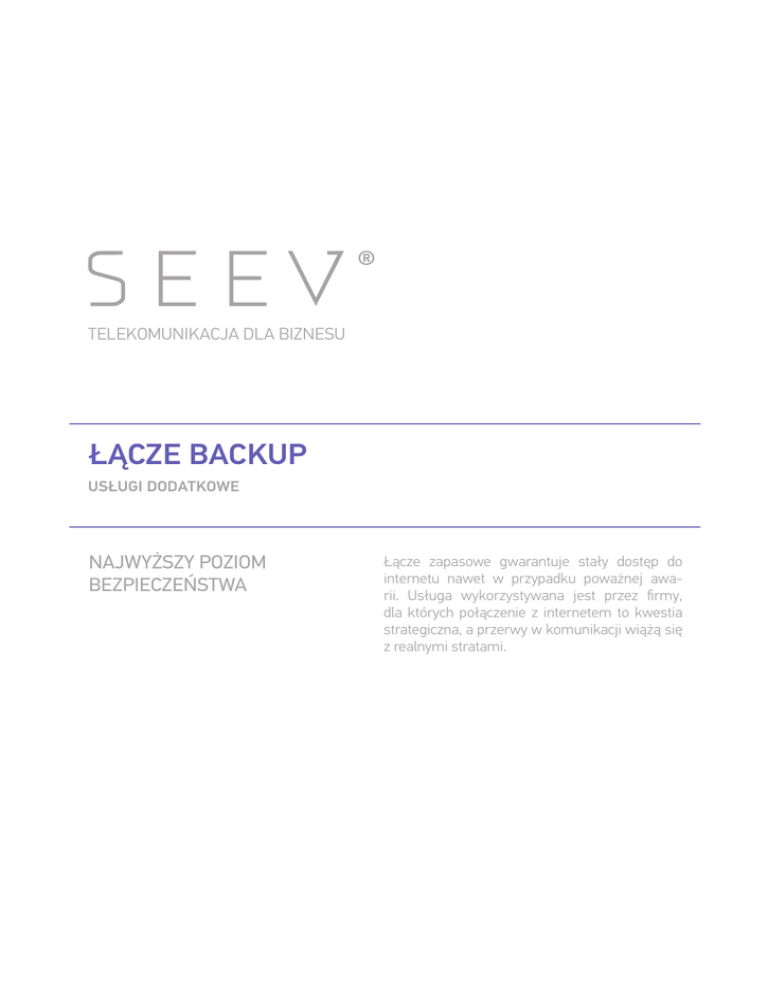 SEEV®

TELEKOMUNIKACJA DLA BIZNESU

ŁĄCZE BACKUP

USŁUGI DODATKOWE

NAJWYŻSZY POZIOM BEZPIECZEŃSTWA

Łącze zapasowe gwarantuje stały dostęp do internetu nawet w przypadku poważnej awarii. Usługa wykorzystywana jest przez firmy, dla których połączenie z internetem to kwestia strategiczna, a przerwy w komunikacji wiążą się z realnymi stratami.